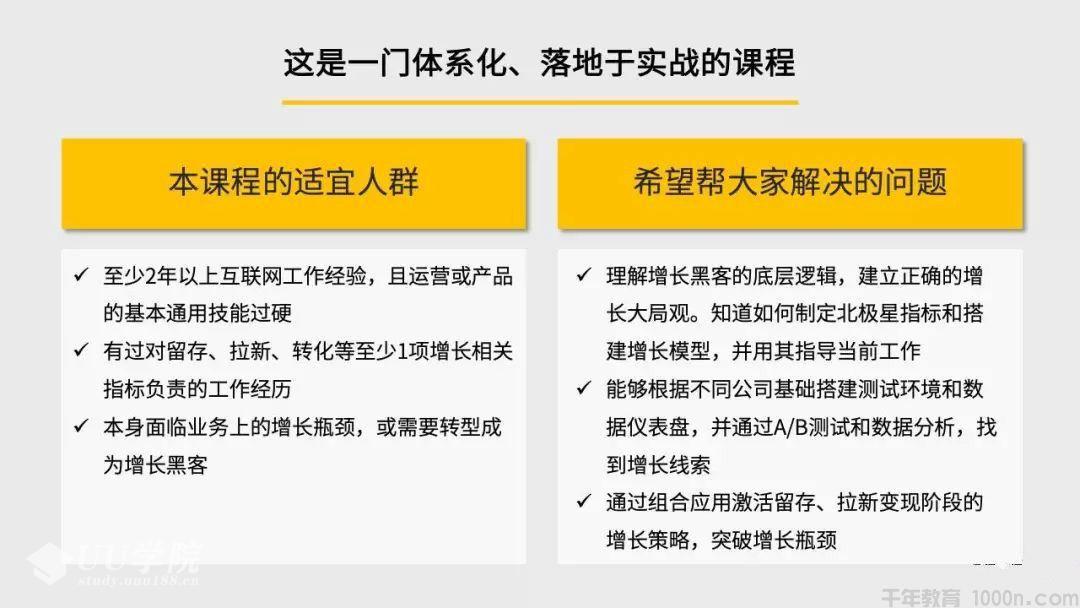 这是一门体系化、落地于实战的课程

本课程的适宜人群

✓ 至少2年以上互联网工作经验，且运营或产品的基本通用技能过硬

✓ 有过对留存、拉新、转化等至少1项增长相关指标负责的工作经历

✓ 本身面临业务上的增长瓶颈，或需要转型成为增长黑客

希望帮大家解决的问题

✓ 理解增长黑客的底层逻辑，建立正确的增长大局观。知道如何制定北极星指标和搭建增长模型，并用其指导当前工作

✓ 能够根据不同公司基础搭建测试环境和数据仪表盘，并通过A/B测试和数据分析，找到增长线索

✓ 通过组合应用激活留存、拉新变现阶段的增长策略，突破增长瓶颈

UU学院
study.uuu188.cn

千年教育 1000n.com